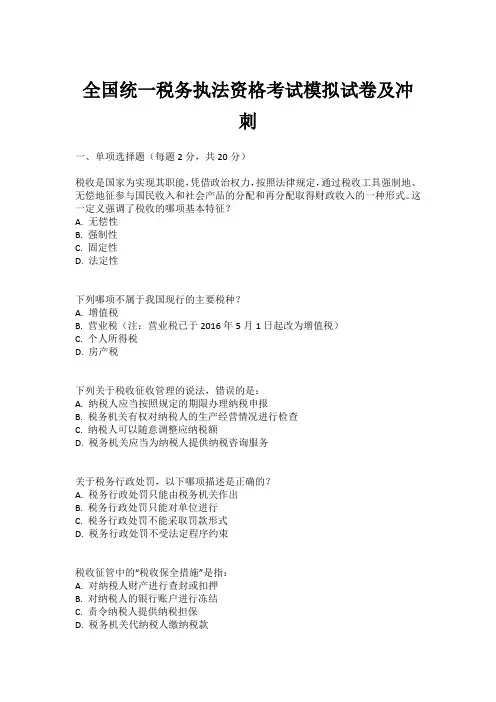 全国统一税务执法资格考试模拟试卷及冲刺

一、单项选择题（每题 2 分，共 20 分）

税收是国家为实现其职能，凭借政治权力，按照法律规定，通过税收工具强制地、无偿地征参与国民收入和社会产品的分配和再分配取得财政收入的一种形式。这一定义强调了税收的哪项基本特征？
A. 无偿性
B. 强制性
C. 固定性
D. 法定性

下列哪项不属于我国现行的主要税种？
A. 增值税
B. 营业税（注：营业税已于 2016 年 5 月 1 日起改为增值税）
C. 个人所得税
D. 房产税

下列关于税收征收管理的说法，错误的是：
A. 纳税人应当按照规定的期限办理纳税申报
B. 税务机关有权对纳税人的生产经营情况进行检查
C. 纳税人可以随意调整应纳税额
D. 税务机关应当为纳税人提供纳税咨询服务

关于税务行政处罚，以下哪项描述是正确的？
A. 税务行政处罚只能由税务机关作出
B. 税务行政处罚只能对单位进行
C. 税务行政处罚不能采取罚款形式
D. 税务行政处罚不受法定程序约束

税收征管中的“税收保全措施”是指：
A. 对纳税人财产进行查封或扣押
B. 对纳税人的银行账户进行冻结
C. 责令纳税人提供纳税担保
D. 税务机关代纳税人缴纳税款